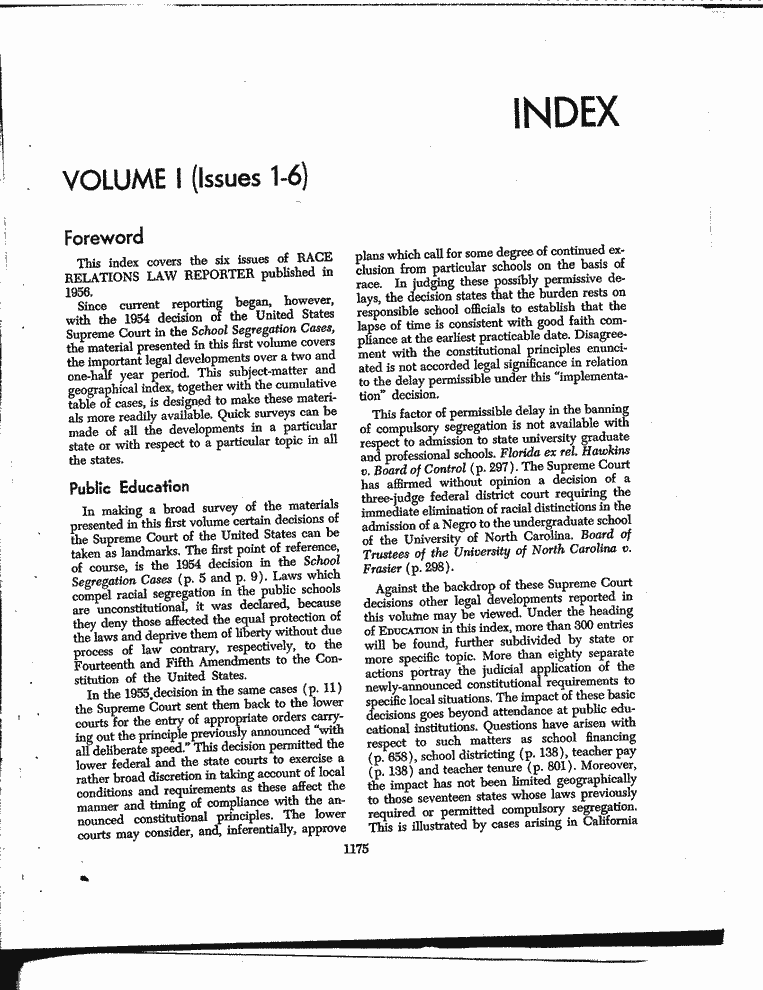 INDEX

VOLUME I (Issues 1-6)

Foreword

This index covers the six issues of RACE RELATIONS LAW REPORTER published in 1956.

Since current reporting began, however, with the 1954 decision of the United States Supreme Court in the School Segregation Cases, the material presented in this first volume covers the important legal developments over a two and one-half year period. This subject-matter and geographical index, together with the cumulative table of cases, is designed to make these materials more readily available. Quick surveys can be made of all the developments in a particular state or with respect to a particular topic in all the states.

Public Education

In making a broad survey of the materials presented in this first volume certain decisions of the Supreme Court of the United States can be taken as landmarks. The first point of reference, of course, is the 1954 decision in the School Segregation Cases (p. 5 and p. 9). Laws which compel racial segregation in the public schools are unconstitutional, it was declared, because they deny those affected the equal protection of the laws and deprive them of liberty without due process of law contrary, respectively, to the Fourteenth and Fifth Amendments to the Constitution of the United States.

In the 1955 decision in the same cases (p. 11) the Supreme Court sent them back to the lower courts for the entry of appropriate orders carrying out the principle previously announced "with all deliberate speed." This decision permitted the lower federal and the state courts to exercise a rather broad discretion in taking account of local conditions and requirements as these affect the manner and timing of compliance with the announced constitutional principles. The lower courts may consider, and, inferentially, approve plans which call for some degree of continued exclusion from particular schools on the basis of race. In judging these possibly permissive delays, the decision states that the burden rests on responsible school officials to establish that the lapse of time is consistent with good faith compliance at the earliest practicable date. Disagreement with the constitutional principles enunciated is not accorded legal significance in relation to the delay permissible under this "implementation" decision.

This factor of permissible delay in the banning of compulsory segregation is not available with respect to admission to state university graduate and professional schools. Florida ex rel. Hawkins v. Board of Control (p. 297). The Supreme Court has affirmed without opinion a decision of a three-judge federal district court requiring the immediate elimination of racial distinctions in the admission of a Negro to the undergraduate school of the University of North Carolina. Board of Trustees of the University of North Carolina v. Frasier (p. 298).

Against the backdrop of these Supreme Court decisions other legal developments reported in this volume may be viewed. Under the heading of EDUCATION in this index, more than 300 entries will be found, further subdivided by state or more specific topic. More than eighty separate actions portray the judicial application of the newly-announced constitutional requirements to specific local situations. The impact of these basic decisions goes beyond attendance at public educational institutions. Questions have arisen with respect to such matters as school financing (p. 658), school districting (p. 138), teacher pay (p. 138) and teacher tenure (p. 801). Moreover, the impact has not been limited geographically to those seventeen states whose laws previously required or permitted compulsory segregation. This is illustrated by cases arising in California

1175